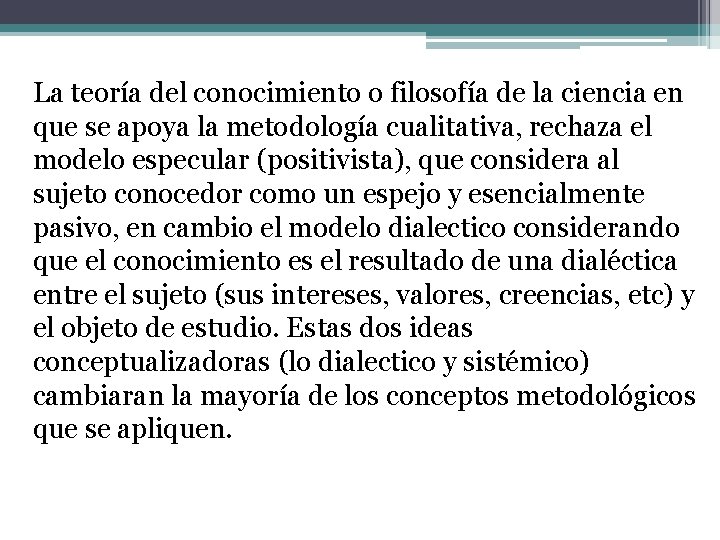 La teoría del conocimiento o filosofía de la ciencia en que se apoya la metodología cualitativa, rechaza el modelo especular (positivista), que considera al sujeto conocedor como un espejo y esencialmente pasivo, en cambio el modelo dialectico considerando que el conocimiento es el resultado de una dialéctica entre el sujeto (sus intereses, valores, creencias, etc) y el objeto de estudio. Estas dos ideas conceptualizadoras (lo dialectico y sistémico) cambiaran la mayoría de los conceptos metodológicos que se apliquen.